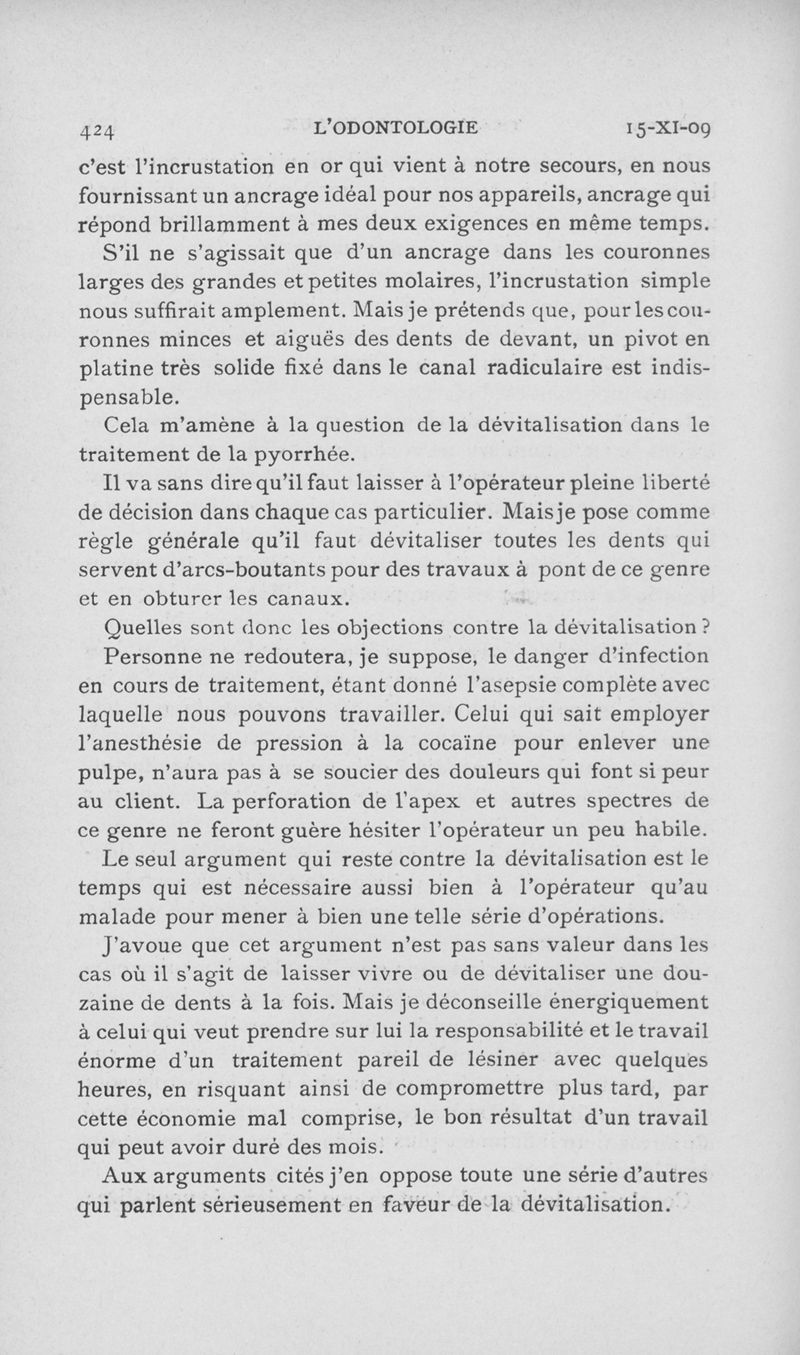 424 L'ODONTOLOGIE 15-XI-09

c'est l'incrustation en or qui vient à notre secours, en nous fournissant un ancrage idéal pour nos appareils, ancrage qui répond brillamment à mes deux exigences en même temps.

S'il ne s'agissait que d'un ancrage dans les couronnes larges des grandes et petites molaires, l'incrustation simple nous suffirait amplement. Mais je prétends que, pour les couronnes minces et aiguës des dents de devant, un pivot en platine très solide fixé dans le canal radiculaire est indispensable.

Cela m'amène à la question de la dévitalisation dans le traitement de la pyorrhée.

Il va sans dire qu'il faut laisser à l'opérateur pleine liberté de décision dans chaque cas particulier. Mais je pose comme règle générale qu'il faut dévitaliser toutes les dents qui servent d'arcs-boutants pour des travaux à pont de ce genre et en obturer les canaux.

Quelles sont donc les objections contre la dévitalisation ?

Personne ne redoutera, je suppose, le danger d'infection en cours de traitement, étant donné l'asepsie complète avec laquelle nous pouvons travailler. Celui qui sait employer l'anesthésie de pression à la cocaïne pour enlever une pulpe, n'aura pas à se soucier des douleurs qui font si peur au client. La perforation de l'apex et autres spectres de ce genre ne feront guère hésiter l'opérateur un peu habile.

Le seul argument qui reste contre la dévitalisation est le temps qui est nécessaire aussi bien à l'opérateur qu'au malade pour mener à bien une telle série d'opérations.

J'avoue que cet argument n'est pas sans valeur dans les cas où il s'agit de laisser vivre ou de dévitaliser une douzaine de dents à la fois. Mais je déconseille énergiquement à celui qui veut prendre sur lui la responsabilité et le travail énorme d'un traitement pareil de lésiner avec quelques heures, en risquant ainsi de compromettre plus tard, par cette économie mal comprise, le bon résultat d'un travail qui peut avoir duré des mois.

Aux arguments cités j'en oppose toute une série d'autres qui parlent sérieusement en faveur de la dévitalisation.